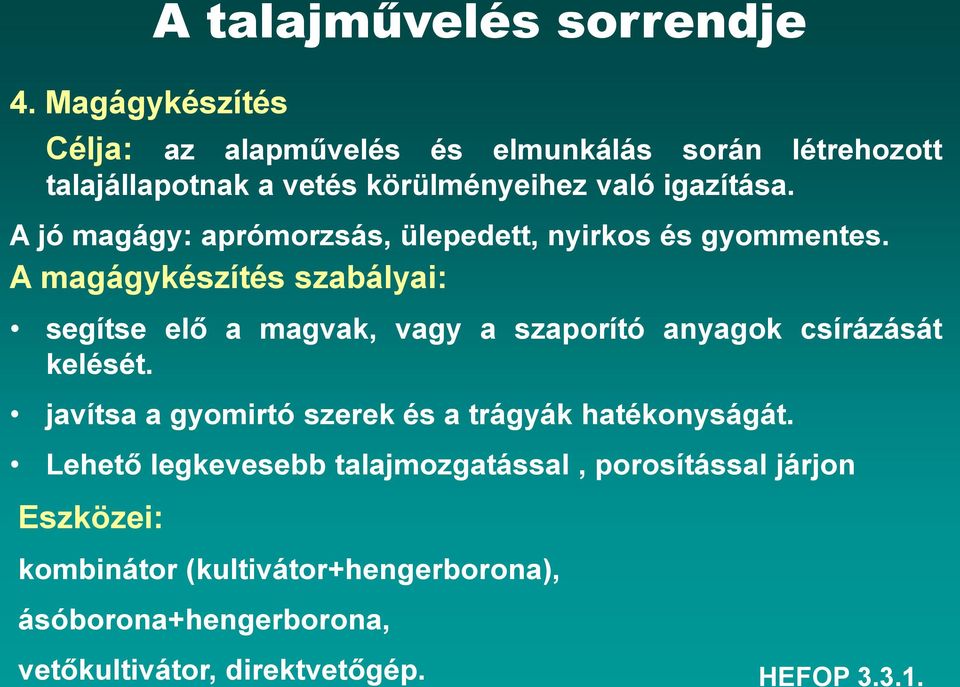 A talajművelés sorrendje

4. Magágykészítés

Célja: az alapművelés és elmunkálás során létrehozott talajállapotnak a vetés körülményeihez való igazítása.

A jó magágy: aprómorzsás, ülepedett, nyirkos és gyommentes.

A magágykészítés szabályai:

• segítse elő a magvak, vagy a szaporító anyagok csírázását kelését.

• javítsa a gyomirtó szerek és a trágyák hatékonyságát.

• Lehető legkevesebb talajmozgatással , porosítással járjon

Eszközei:

kombinátor (kultivátor+hengerborona),

ásóborona+hengerborona,

vetőkultivátor, direktvetőgép.

HEFOP 3.3.1.